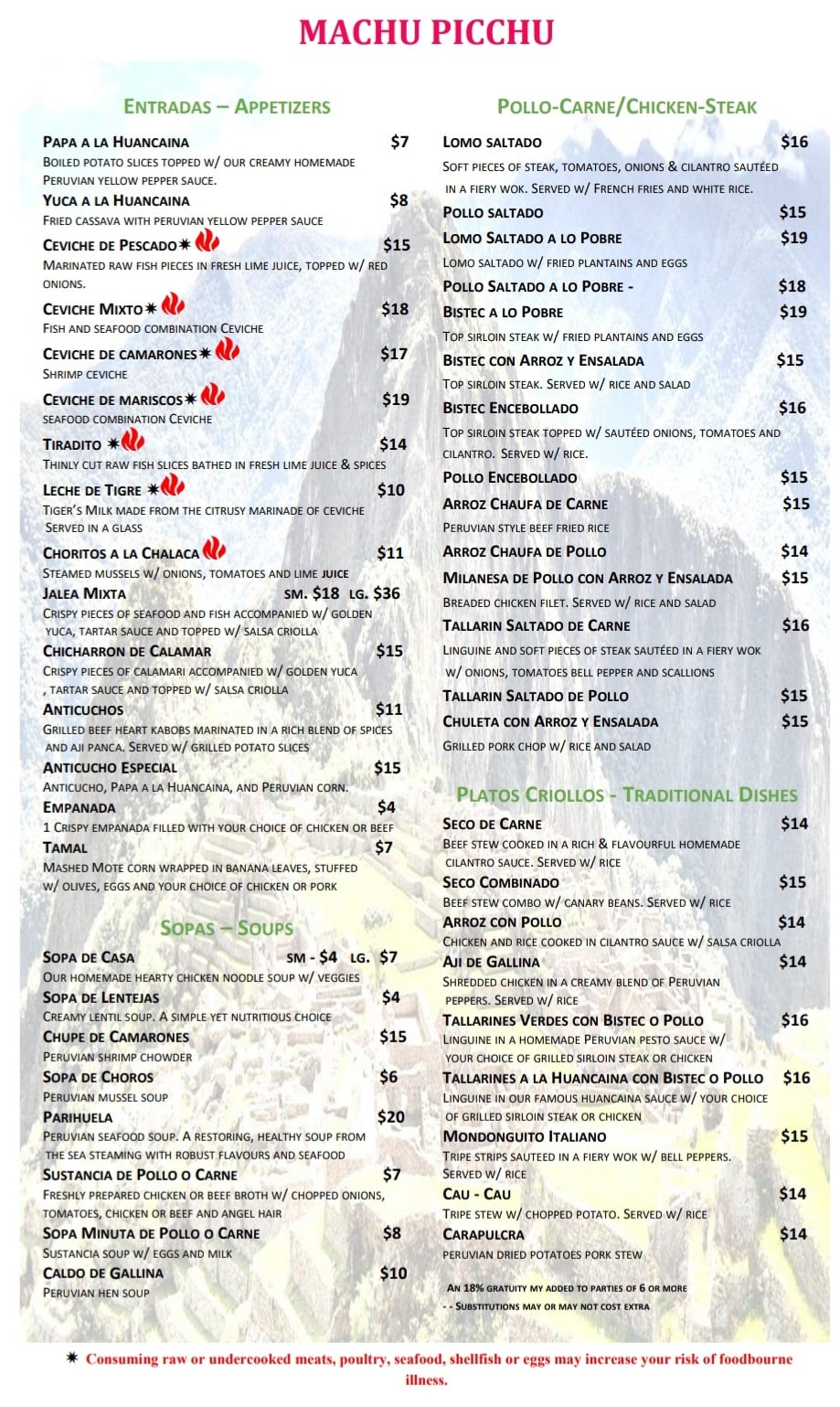 MACHU PICCHU

ENTRADAS – APPETIZERS

PAPA A LA HUANCAINA $7
BOILED POTATO SLICES TOPPED W/ OUR CREAMY HOMEMADE PERUVIAN YELLOW PEPPER SAUCE.

YUCA A LA HUANCAINA $8
FRIED CASSAVA WITH PERUVIAN YELLOW PEPPER SAUCE

CEVICHE DE PESCADO✷ $15
MARINATED RAW FISH PIECES IN FRESH LIME JUICE, TOPPED W/ RED ONIONS.

CEVICHE MIXTO✷ $18
FISH AND SEAFOOD COMBINATION CEVICHE

CEVICHE DE CAMARONES✷ $17
SHRIMP CEVICHE

CEVICHE DE MARISCOS✷ $19
SEAFOOD COMBINATION CEVICHE

TIRADITO ✷ $14
THINLY CUT RAW FISH SLICES BATHED IN FRESH LIME JUICE & SPICES

LECHE DE TIGRE ✷ $10
TIGER'S MILK MADE FROM THE CITRUSY MARINADE OF CEVICHE SERVED IN A GLASS

CHORITOS A LA CHALACA $11
STEAMED MUSSELS W/ ONIONS, TOMATOES AND LIME JUICE

JALEA MIXTA SM. $18 LG. $36
CRISPY PIECES OF SEAFOOD AND FISH ACCOMPANIED W/ GOLDEN YUCA, TARTAR SAUCE AND TOPPED W/ SALSA CRIOLLA

CHICHARRON DE CALAMAR $15
CRISPY PIECES OF CALAMARI ACCOMPANIED W/ GOLDEN YUCA , TARTAR SAUCE AND TOPPED W/ SALSA CRIOLLA

ANTICUCHOS $11
GRILLED BEEF HEART KABOBS MARINATED IN A RICH BLEND OF SPICES AND AJI PANCA. SERVED W/ GRILLED POTATO SLICES

ANTICUCHO ESPECIAL $15
ANTICUCHO, PAPA A LA HUANCAINA, AND PERUVIAN CORN.

EMPANADA $4
1 CRISPY EMPANADA FILLED WITH YOUR CHOICE OF CHICKEN OR BEEF

TAMAL $7
MASHED MOTE CORN WRAPPED IN BANANA LEAVES, STUFFED W/ OLIVES, EGGS AND YOUR CHOICE OF CHICKEN OR PORK

SOPAS – SOUPS

SOPA DE CASA SM - $4 LG. $7
OUR HOMEMADE HEARTY CHICKEN NOODLE SOUP W/ VEGGIES

SOPA DE LENTEJAS $4
CREAMY LENTIL SOUP. A SIMPLE YET NUTRITIOUS CHOICE

CHUPE DE CAMARONES $15
PERUVIAN SHRIMP CHOWDER

SOPA DE CHOROS $6
PERUVIAN MUSSEL SOUP

PARIHUELA $20
PERUVIAN SEAFOOD SOUP. A RESTORING, HEALTHY SOUP FROM THE SEA STEAMING WITH ROBUST FLAVOURS AND SEAFOOD

SUSTANCIA DE POLLO O CARNE $7
FRESHLY PREPARED CHICKEN OR BEEF BROTH W/ CHOPPED ONIONS, TOMATOES, CHICKEN OR BEEF AND ANGEL HAIR

SOPA MINUTA DE POLLO O CARNE $8
SUSTANCIA SOUP W/ EGGS AND MILK

CALDO DE GALLINA $10
PERUVIAN HEN SOUP

POLLO-CARNE/CHICKEN-STEAK

LOMO SALTADO $16
SOFT PIECES OF STEAK, TOMATOES, ONIONS & CILANTRO SAUTÉED IN A FIERY WOK. SERVED W/ FRENCH FRIES AND WHITE RICE.

POLLO SALTADO $15

LOMO SALTADO A LO POBRE $19
LOMO SALTADO W/ FRIED PLANTAINS AND EGGS

POLLO SALTADO A LO POBRE - $18

BISTEC A LO POBRE $19
TOP SIRLOIN STEAK W/ FRIED PLANTAINS AND EGGS

BISTEC CON ARROZ Y ENSALADA $15
TOP SIRLOIN STEAK. SERVED W/ RICE AND SALAD

BISTEC ENCEBOLLADO $16
TOP SIRLOIN STEAK TOPPED W/ SAUTÉED ONIONS, TOMATOES AND CILANTRO. SERVED W/ RICE.

POLLO ENCEBOLLADO $15

ARROZ CHAUFA DE CARNE $15
PERUVIAN STYLE BEEF FRIED RICE

ARROZ CHAUFA DE POLLO $14

MILANESA DE POLLO CON ARROZ Y ENSALADA $15
BREADED CHICKEN FILET. SERVED W/ RICE AND SALAD

TALLARIN SALTADO DE CARNE $16
LINGUINE AND SOFT PIECES OF STEAK SAUTÉED IN A FIERY WOK W/ ONIONS, TOMATOES BELL PEPPER AND SCALLIONS

TALLARIN SALTADO DE POLLO $15

CHULETA CON ARROZ Y ENSALADA $15
GRILLED PORK CHOP W/ RICE AND SALAD

PLATOS CRIOLLOS - TRADITIONAL DISHES

SECO DE CARNE $14
BEEF STEW COOKED IN A RICH & FLAVOURFUL HOMEMADE CILANTRO SAUCE. SERVED W/ RICE

SECO COMBINADO $15
BEEF STEW COMBO W/ CANARY BEANS. SERVED W/ RICE

ARROZ CON POLLO $14
CHICKEN AND RICE COOKED IN CILANTRO SAUCE W/ SALSA CRIOLLA

AJI DE GALLINA $14
SHREDDED CHICKEN IN A CREAMY BLEND OF PERUVIAN PEPPERS. SERVED W/ RICE

TALLARINES VERDES CON BISTEC O POLLO $16
LINGUINE IN A HOMEMADE PERUVIAN PESTO SAUCE W/ YOUR CHOICE OF GRILLED SIRLOIN STEAK OR CHICKEN

TALLARINES A LA HUANCAINA CON BISTEC O POLLO $16
LINGUINE IN OUR FAMOUS HUANCAINA SAUCE W/ YOUR CHOICE OF GRILLED SIRLOIN STEAK OR CHICKEN

MONDONGUITO ITALIANO $15
TRIPE STRIPS SAUTEED IN A FIERY WOK W/ BELL PEPPERS. SERVED W/ RICE

CAU - CAU $14
TRIPE STEW W/ CHOPPED POTATO. SERVED W/ RICE

CARAPULCRA $14
PERUVIAN DRIED POTATOES PORK STEW

AN 18% GRATUITY MY ADDED TO PARTIES OF 6 OR MORE
- - SUBSTITUTIONS MAY OR MAY NOT COST EXTRA

✷ Consuming raw or undercooked meats, poultry, seafood, shellfish or eggs may increase your risk of foodbourne illness.